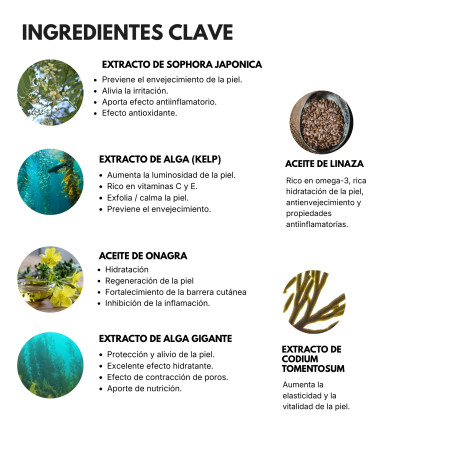 INGREDIENTES CLAVE

EXTRACTO DE SOPHORA JAPONICA
- Previene el envejecimiento de la piel.
- Alivia la irritación.
- Aporta efecto antiinflamatorio.
- Efecto antioxidante.

EXTRACTO DE ALGA (KELP)
- Aumenta la luminosidad de la piel.
- Rico en vitaminas C y E.
- Exfolia / calma la piel.
- Previene el envejecimiento.

ACEITE DE ONAGRA
- Hidratación
- Regeneración de la piel
- Fortalecimiento de la barrera cutánea
- Inhibición de la inflamación.

EXTRACTO DE ALGA GIGANTE
- Protección y alivio de la piel.
- Excelente efecto hidratante.
- Efecto de contracción de poros.
- Aporte de nutrición.

ACEITE DE LINAZA

Rico en omega-3, rica hidratación de la piel, antienvejecimiento y propiedades antiinflamatorias.

EXTRACTO DE CODIUM TOMENTOSUM

Aumenta la elasticidad y la vitalidad de la piel.